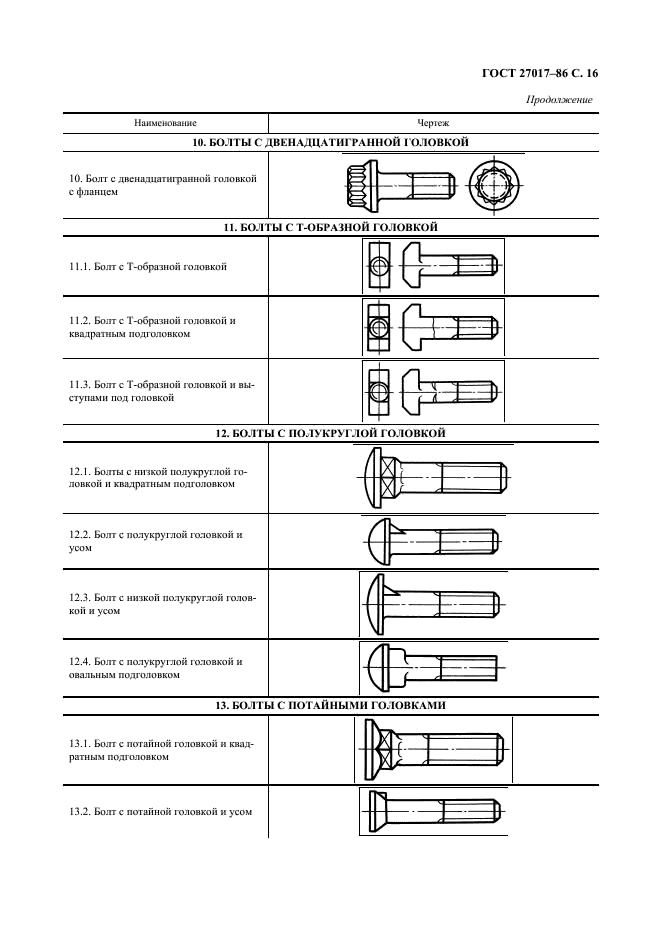 ГОСТ 27017–86 С. 16

Продолжение

| Наименование | Чертеж |
|---|---|
| **10. БОЛТЫ С ДВЕНАДЦАТИГРАННОЙ ГОЛОВКОЙ** | |
| 10. Болт с двенадцатигранной головкой с фланцем | |
| **11. БОЛТЫ С Т-ОБРАЗНОЙ ГОЛОВКОЙ** | |
| 11.1. Болт с Т-образной головкой | |
| 11.2. Болт с Т-образной головкой и квадратным подголовком | |
| 11.3. Болт с Т-образной головкой и выступами под головкой | |
| **12. БОЛТЫ С ПОЛУКРУГЛОЙ ГОЛОВКОЙ** | |
| 12.1. Болты с низкой полукруглой головкой и квадратным подголовком | |
| 12.2. Болт с полукруглой головкой и усом | |
| 12.3. Болт с низкой полукруглой головкой и усом | |
| 12.4. Болт с полукруглой головкой и овальным подголовком | |
| **13. БОЛТЫ С ПОТАЙНЫМИ ГОЛОВКАМИ** | |
| 13.1. Болт с потайной головкой и квадратным подголовком | |
| 13.2. Болт с потайной головкой и усом | |